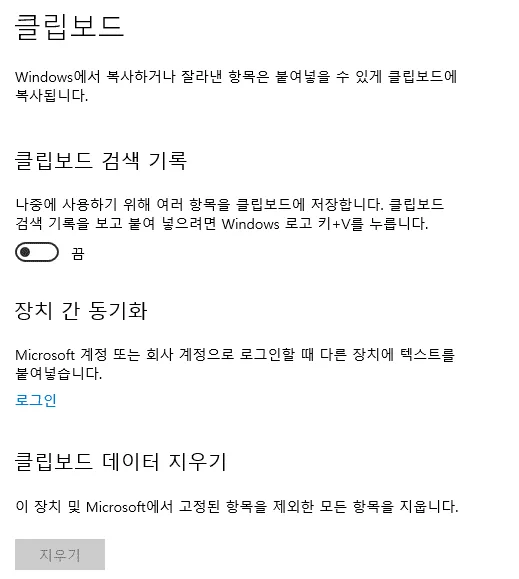 클립보드

Windows에서 복사하거나 잘라낸 항목은 붙여넣을 수 있게 클립보드에 복사됩니다.

클립보드 검색 기록

나중에 사용하기 위해 여러 항목을 클립보드에 저장합니다. 클립보드 검색 기록을 보고 붙여 넣으려면 Windows 로고 키+V를 누릅니다.

끔

장치 간 동기화

Microsoft 계정 또는 회사 계정으로 로그인할 때 다른 장치에 텍스트를 붙여넣습니다.

로그인

클립보드 데이터 지우기

이 장치 및 Microsoft에서 고정된 항목을 제외한 모든 항목을 지웁니다.

지우기